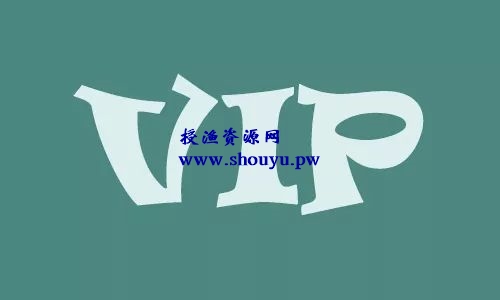 VIP

授渔资源网
www.shouyu.pw